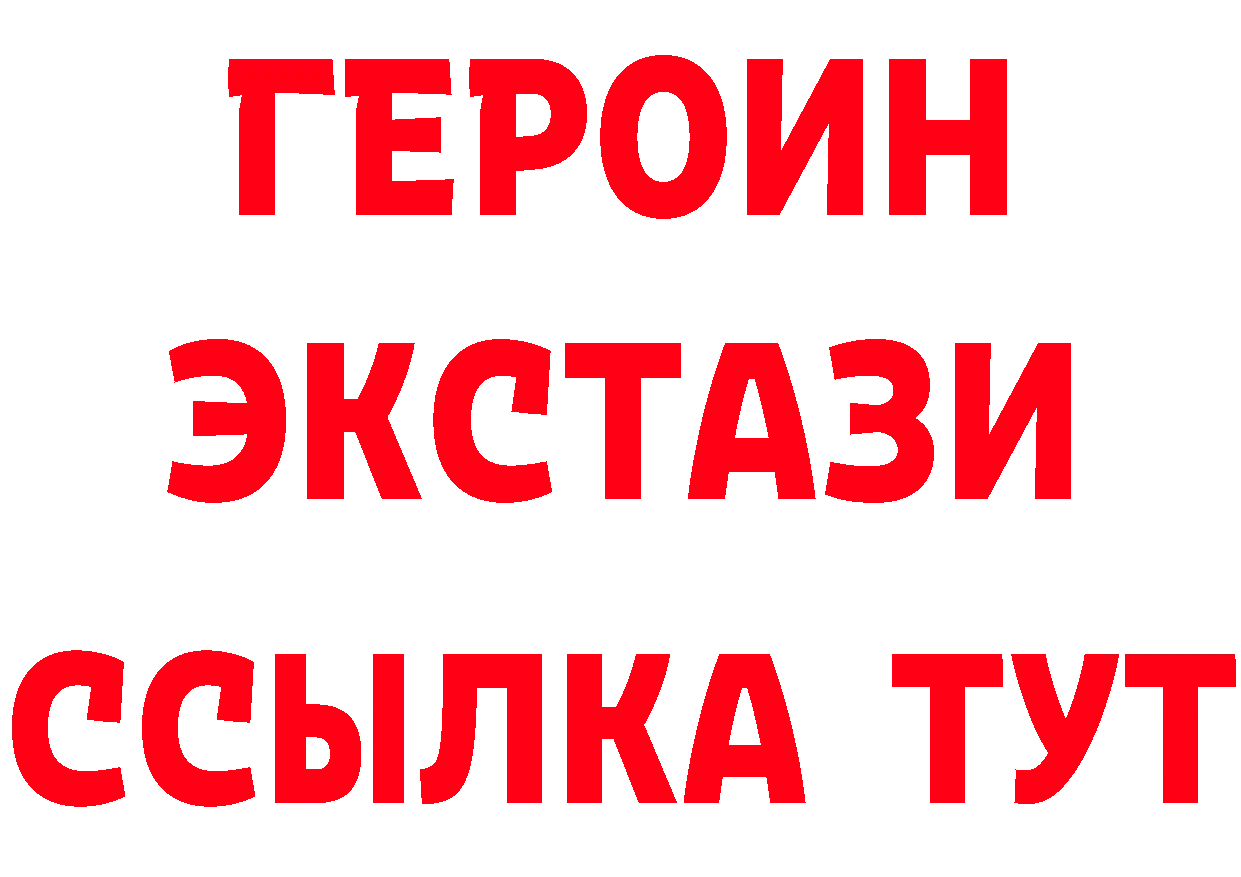 ГЕРОИН
ЭКСТАЗИ
ССЫЛКА ТУТ